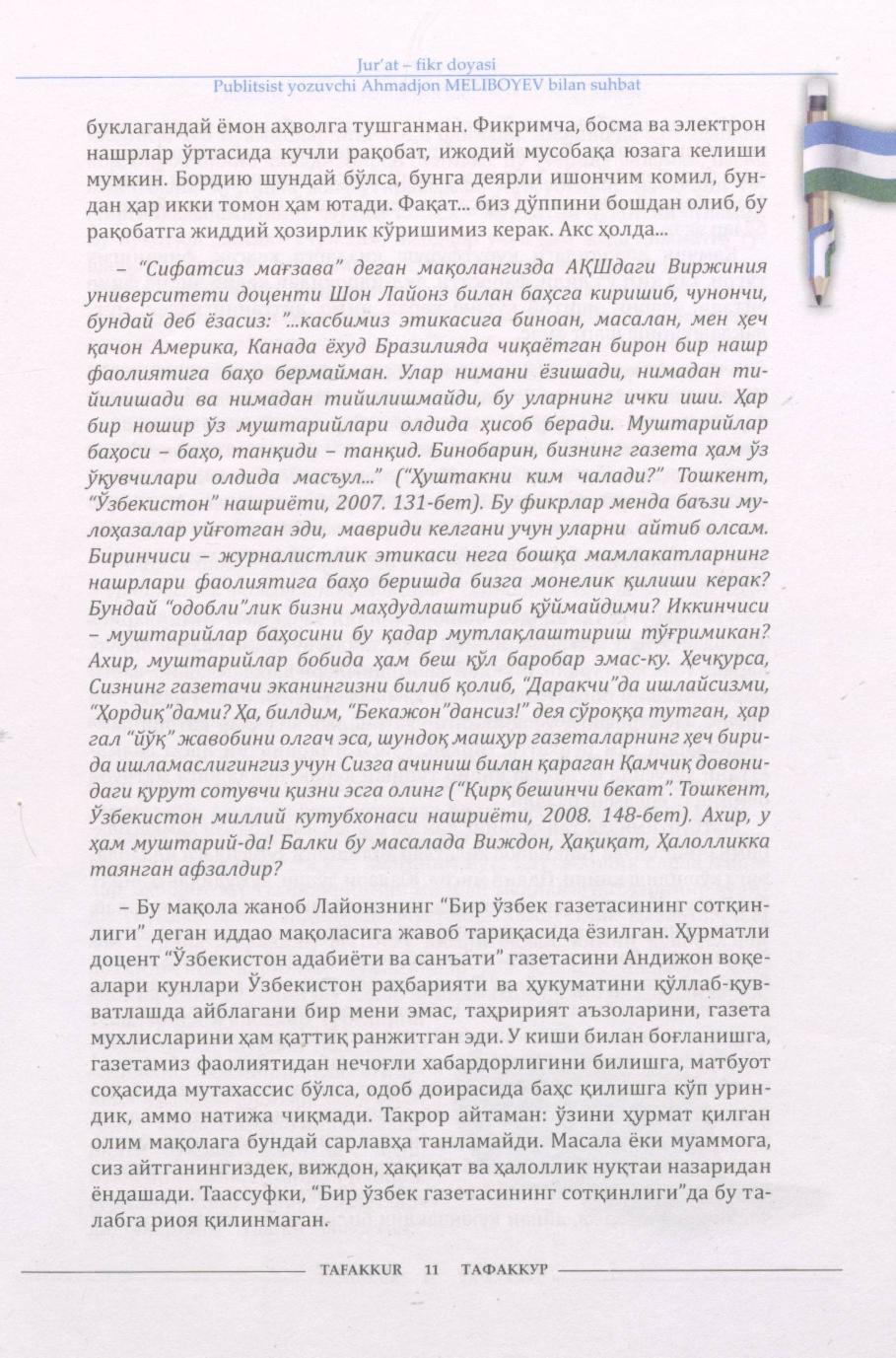 Jur'at – fikr doyasi
Publitsist yozuvchi Ahmadjon MELIBOYEV bilan suhbat

буклагандай ёмон аҳволга тушганман. Фикримча, босма ва электрон нашрлар ўртасида кучли рақобат, ижодий мусобақа юзага келиши мумкин. Бордию шундай бўлса, бунга деярли ишончим комил, бундан ҳар икки томон ҳам ютади. Фақат... биз дўппини бошдан олиб, бу рақобатга жиддий ҳозирлик кўришимиз керак. Акс ҳолда...

– "Сифатсиз мағзава" деган мақолангизда АҚШдаги Виржиния университети доценти Шон Лайонз билан баҳсга киришиб, чунончи, бундай деб ёзасиз: "...касбимиз этикасига биноан, масалан, мен ҳеч қачон Америка, Канада ёхуд Бразилияда чиқаётган бирон бир нашр фаолиятига баҳо бермайман. Улар нимани ёзишади, нимадан тийилишади ва нимадан тийилишмайди, бу уларнинг ички иши. Ҳар бир ношир ўз муштарийлари олдида ҳисоб беради. Муштарийлар баҳоси – баҳо, танқиди – танқид. Бинобарин, бизнинг газета ҳам ўз ўқувчилари олдида масъул..." ("Ҳуштакни ким чалади?" Тошкент, "Ўзбекистон" нашриёти, 2007. 131-бет). Бу фикрлар менда баъзи мулоҳазалар уйғотган эди, мавриди келгани учун уларни айтиб олсам. Биринчиси – журналистлик этикаси нега бошқа мамлакатларнинг нашрлари фаолиятига баҳо беришда бизга монелик қилиши керак? Бундай "одобли"лик бизни маҳдудлаштириб қўймайдими? Иккинчиси – муштарийлар баҳосини бу қадар мутлақлаштириш тўғримикан? Ахир, муштарийлар бобида ҳам беш қўл баробар эмас-ку. Ҳечқурса, Сизнинг газетачи эканингизни билиб қолиб, "Даракчи"да ишлайсизми, "Ҳордиқ"дами? Ҳа, билдим, "Бекажон"дансиз!" дея сўроққа тутган, ҳар гал "йўқ" жавобини олгач эса, шундоқ машҳур газеталарнинг ҳеч бирида ишламаслигингиз учун Сизга ачиниш билан қараган Қамчиқ довонидаги қурут сотувчи қизни эсга олинг ("Қирқ бешинчи бекат". Тошкент, Ўзбекистон миллий кутубхонаси нашриёти, 2008. 148-бет). Ахир, у ҳам муштарий-да! Балки бу масалада Виждон, Ҳақиқат, Ҳалолликка таянган афзалдир?

– Бу мақола жаноб Лайонзнинг "Бир ўзбек газетасининг сотқинлиги" деган иддао мақоласига жавоб тариқасида ёзилган. Ҳурматли доцент "Ўзбекистон адабиёти ва санъати" газетасини Андижон воқеалари кунлари Ўзбекистон раҳбарияти ва ҳукуматини қўллаб-қувватлашда айблагани бир мени эмас, таҳририят аъзоларини, газета мухлисларини ҳам қаттиқ ранжитган эди. У киши билан боғланишга, газетамиз фаолиятидан нечоғли хабардорлигини билишга, матбуот соҳасида мутахассис бўлса, одоб доирасида баҳс қилишга кўп уриндик, аммо натижа чиқмади. Такрор айтаман: ўзини ҳурмат қилган олим мақолага бундай сарлавҳа танламайди. Масала ёки муаммога, сиз айтганингиздек, виждон, ҳақиқат ва ҳалоллик нуқтаи назаридан ёндашади. Таассуфки, "Бир ўзбек газетасининг сотқинлиги"да бу талабга риоя қилинмаган.

TAFAKKUR 11 ТАФАККУР